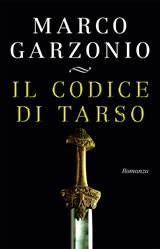 MARCO
GARZONIO

IL CODICE
DI TARSO

Romanzo